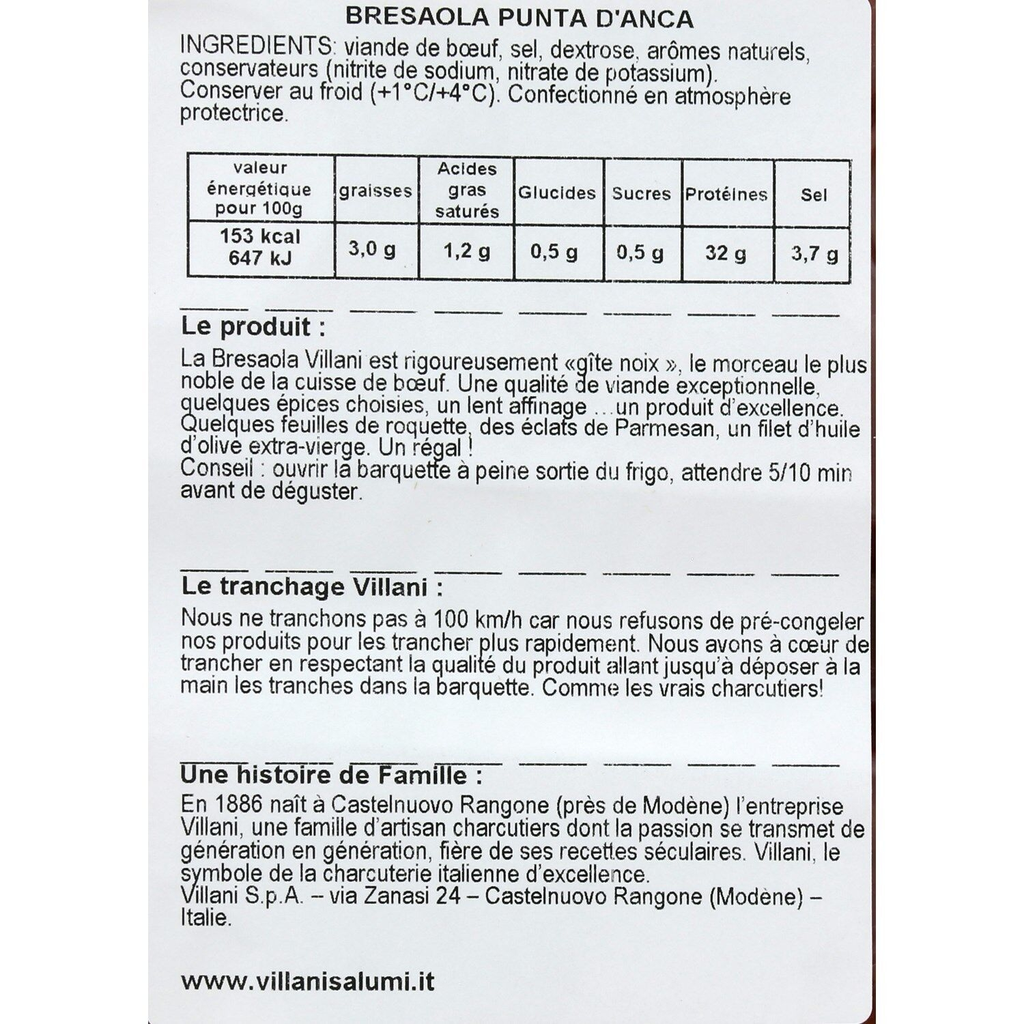 BRESAOLA PUNTA D'ANCA

INGREDIENTS: viande de bœuf, sel, dextrose, arômes naturels, conservateurs (nitrite de sodium, nitrate de potassium).
Conserver au froid (+1°C/+4°C). Confectionné en atmosphère protectrice.

| valeur énergétique pour 100g | graisses | Acides gras saturés | Glucides | Sucres | Protéines | Sel |
|---|---|---|---|---|---|---|
| 153 kcal 647 kJ | 3,0 g | 1,2 g | 0,5 g | 0,5 g | 32 g | 3,7 g |

Le produit :
La Bresaola Villani est rigoureusement «gîte noix », le morceau le plus noble de la cuisse de bœuf. Une qualité de viande exceptionnelle, quelques épices choisies, un lent affinage …un produit d'excellence. Quelques feuilles de roquette, des éclats de Parmesan, un filet d'huile d'olive extra-vierge. Un régal !
Conseil : ouvrir la barquette à peine sortie du frigo, attendre 5/10 min avant de déguster.

Le tranchage Villani :
Nous ne tranchons pas à 100 km/h car nous refusons de pré-congeler nos produits pour les trancher plus rapidement. Nous avons à cœur de trancher en respectant la qualité du produit allant jusqu'à déposer à la main les tranches dans la barquette. Comme les vrais charcutiers!

Une histoire de Famille :
En 1886 naît à Castelnuovo Rangone (près de Modène) l'entreprise Villani, une famille d'artisan charcutiers dont la passion se transmet de génération en génération, fière de ses recettes séculaires. Villani, le symbole de la charcuterie italienne d'excellence.
Villani S.p.A. – via Zanasi 24 – Castelnuovo Rangone (Modène) – Italie.

www.villanisalumi.it